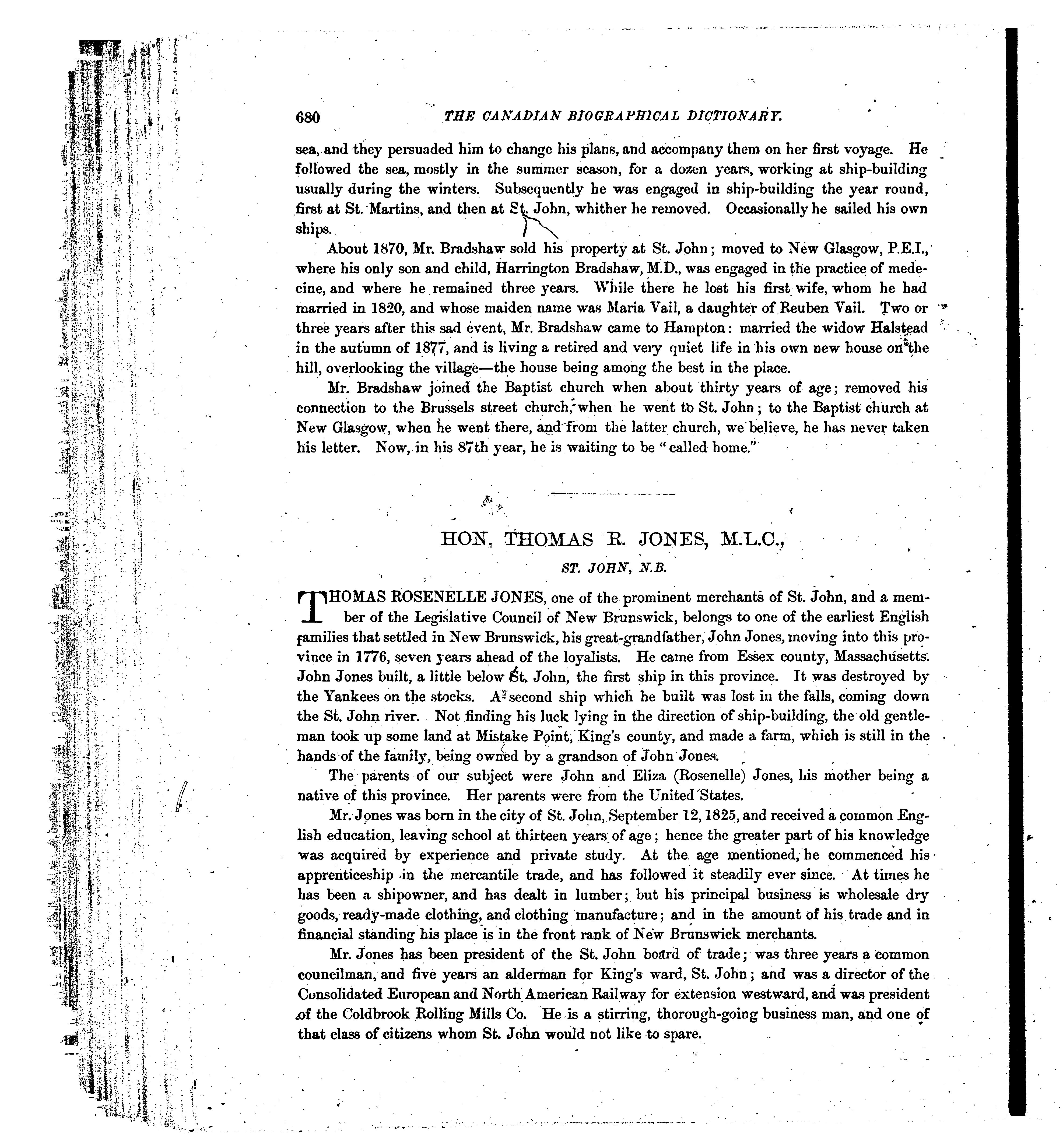 680 THE CANADIAN BIOGRAPHICAL DICTIONARY.

sea, and they persuaded him to change his plans, and accompany them on her first voyage. He followed the sea, mostly in the summer season, for a dozen years, working at ship-building usually during the winters. Subsequently he was engaged in ship-building the year round, first at St. Martins, and then at St. John, whither he removed. Occasionally he sailed his own ships.

About 1870, Mr. Bradshaw sold his property at St. John; moved to New Glasgow, P.E.I., where his only son and child, Harrington Bradshaw, M.D., was engaged in the practice of medecine, and where he remained three years. While there he lost his first wife, whom he had married in 1820, and whose maiden name was Maria Vail, a daughter of Reuben Vail. Two or three years after this sad event, Mr. Bradshaw came to Hampton: married the widow Halstead in the autumn of 1877, and is living a retired and very quiet life in his own new house on the hill, overlooking the village—the house being among the best in the place.

Mr. Bradshaw joined the Baptist church when about thirty years of age; removed his connection to the Brussels street church, when he went to St. John; to the Baptist church at New Glasgow, when he went there, and from the latter church, we believe, he has never taken his letter. Now, in his 87th year, he is waiting to be "called home."

HON. THOMAS R. JONES, M.L.C.,

ST. JOHN, N.B.

THOMAS ROSENELLE JONES, one of the prominent merchants of St. John, and a member of the Legislative Council of New Brunswick, belongs to one of the earliest English families that settled in New Brunswick, his great-grandfather, John Jones, moving into this province in 1776, seven years ahead of the loyalists. He came from Essex county, Massachusetts. John Jones built, a little below St. John, the first ship in this province. It was destroyed by the Yankees on the stocks. A second ship which he built was lost in the falls, coming down the St. John river. Not finding his luck lying in the direction of ship-building, the old gentleman took up some land at Mistake Point, King's county, and made a farm, which is still in the hands of the family, being owned by a grandson of John Jones.

The parents of our subject were John and Eliza (Rosenelle) Jones, his mother being a native of this province. Her parents were from the United States.

Mr. Jones was born in the city of St. John, September 12, 1825, and received a common English education, leaving school at thirteen years of age; hence the greater part of his knowledge was acquired by experience and private study. At the age mentioned, he commenced his apprenticeship in the mercantile trade, and has followed it steadily ever since. At times he has been a shipowner, and has dealt in lumber; but his principal business is wholesale dry goods, ready-made clothing, and clothing manufacture; and in the amount of his trade and in financial standing his place is in the front rank of New Brunswick merchants.

Mr. Jones has been president of the St. John board of trade; was three years a common councilman, and five years an alderman for King's ward, St. John; and was a director of the Consolidated European and North American Railway for extension westward, and was president of the Coldbrook Rolling Mills Co. He is a stirring, thorough-going business man, and one of that class of citizens whom St. John would not like to spare.